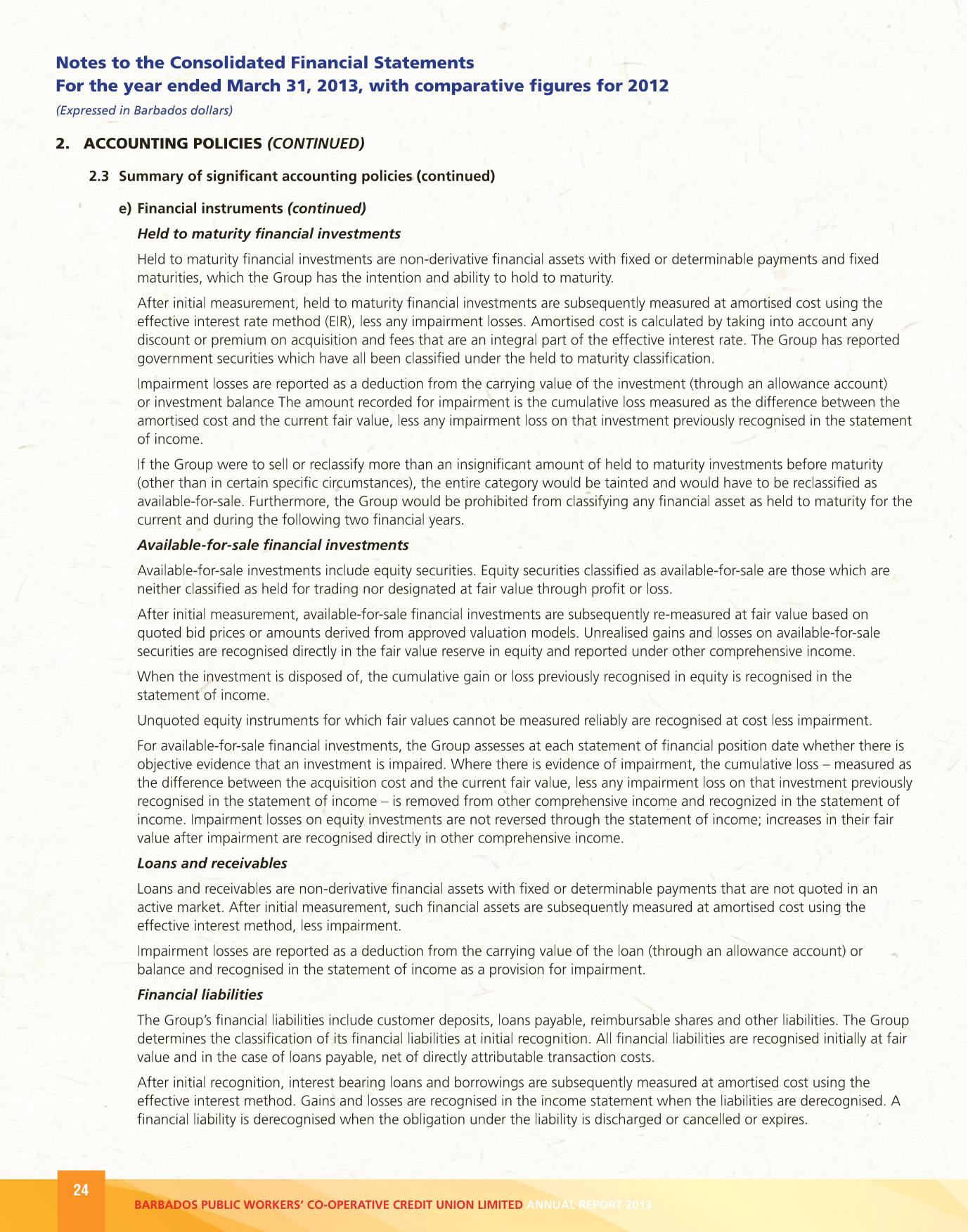 Notes to the Consolidated Financial Statements
For the year ended March 31, 2013, with comparative figures for 2012
(Expressed in Barbados dollars)

2. ACCOUNTING POLICIES (CONTINUED)

2.3 Summary of significant accounting policies (continued)

e) Financial instruments (continued)

Held to maturity financial investments

Held to maturity financial investments are non-derivative financial assets with fixed or determinable payments and fixed maturities, which the Group has the intention and ability to hold to maturity.

After initial measurement, held to maturity financial investments are subsequently measured at amortised cost using the effective interest rate method (EIR), less any impairment losses. Amortised cost is calculated by taking into account any discount or premium on acquisition and fees that are an integral part of the effective interest rate. The Group has reported government securities which have all been classified under the held to maturity classification.

Impairment losses are reported as a deduction from the carrying value of the investment (through an allowance account) or investment balance The amount recorded for impairment is the cumulative loss measured as the difference between the amortised cost and the current fair value, less any impairment loss on that investment previously recognised in the statement of income.

If the Group were to sell or reclassify more than an insignificant amount of held to maturity investments before maturity (other than in certain specific circumstances), the entire category would be tainted and would have to be reclassified as available-for-sale. Furthermore, the Group would be prohibited from classifying any financial asset as held to maturity for the current and during the following two financial years.

Available-for-sale financial investments

Available-for-sale investments include equity securities. Equity securities classified as available-for-sale are those which are neither classified as held for trading nor designated at fair value through profit or loss.

After initial measurement, available-for-sale financial investments are subsequently re-measured at fair value based on quoted bid prices or amounts derived from approved valuation models. Unrealised gains and losses on available-for-sale securities are recognised directly in the fair value reserve in equity and reported under other comprehensive income.

When the investment is disposed of, the cumulative gain or loss previously recognised in equity is recognised in the statement of income.

Unquoted equity instruments for which fair values cannot be measured reliably are recognised at cost less impairment.

For available-for-sale financial investments, the Group assesses at each statement of financial position date whether there is objective evidence that an investment is impaired. Where there is evidence of impairment, the cumulative loss – measured as the difference between the acquisition cost and the current fair value, less any impairment loss on that investment previously recognised in the statement of income – is removed from other comprehensive income and recognized in the statement of income. Impairment losses on equity investments are not reversed through the statement of income; increases in their fair value after impairment are recognised directly in other comprehensive income.

Loans and receivables

Loans and receivables are non-derivative financial assets with fixed or determinable payments that are not quoted in an active market. After initial measurement, such financial assets are subsequently measured at amortised cost using the effective interest method, less impairment.

Impairment losses are reported as a deduction from the carrying value of the loan (through an allowance account) or balance and recognised in the statement of income as a provision for impairment.

Financial liabilities

The Group's financial liabilities include customer deposits, loans payable, reimbursable shares and other liabilities. The Group determines the classification of its financial liabilities at initial recognition. All financial liabilities are recognised initially at fair value and in the case of loans payable, net of directly attributable transaction costs.

After initial recognition, interest bearing loans and borrowings are subsequently measured at amortised cost using the effective interest method. Gains and losses are recognised in the income statement when the liabilities are derecognised. A financial liability is derecognised when the obligation under the liability is discharged or cancelled or expires.

24

BARBADOS PUBLIC WORKERS' CO-OPERATIVE CREDIT UNION LIMITED ANNUAL REPORT 2013